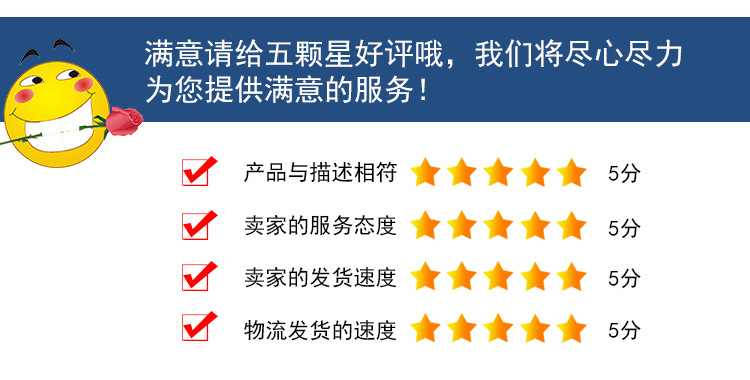 满意请给五颗星好评哦，我们将尽心尽力为您提供满意的服务！

产品与描述相符 5分

卖家的服务态度 5分

卖家的发货速度 5分

物流发货的速度 5分